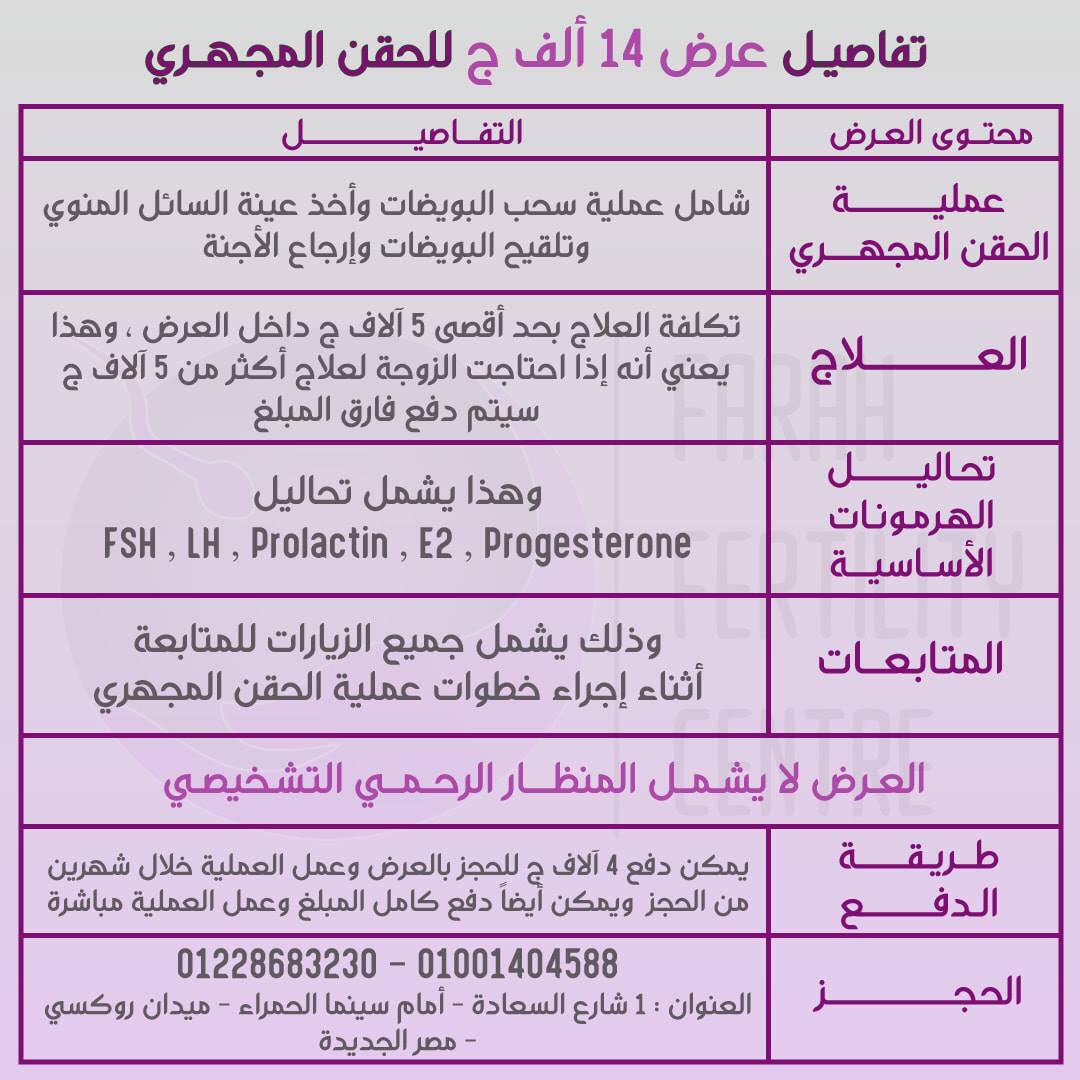 تفاصيل عرض 14 ألف ج للحقن المجهري

| محتوى العرض | التفاصيل |
|---|---|
| عملية الحقن المجهري | شامل عملية سحب البويضات وأخذ عينة السائل المنوي وتلقيح البويضات وإرجاع الأجنة |
| العلاج | تكلفة العلاج بحد أقصى 5 آلاف ج داخل العرض ، وهذا يعني أنه إذا احتاجت الزوجة لعلاج أكثر من 5 آلاف ج سيتم دفع فارق المبلغ |
| تحاليل الهرمونات الأساسية | وهذا يشمل تحاليل FSH , LH , Prolactin , E2 , Progesterone |
| المتابعات | وذلك يشمل جميع الزيارات للمتابعة أثناء إجراء خطوات عملية الحقن المجهري |
| العرض لا يشمل المنظار الرحمي التشخيصي | |
| طريقة الدفع | يمكن دفع 4 آلاف ج للحجز بالعرض وعمل العملية خلال شهرين من الحجز ويمكن أيضاً دفع كامل المبلغ وعمل العملية مباشرة |
| الحجز | 01228683230 - 01001404588 العنوان : 1 شارع السعادة - أمام سينما الحمراء - ميدان روكسي - مصر الجديدة |

FARAH FERTILITY CENTRE